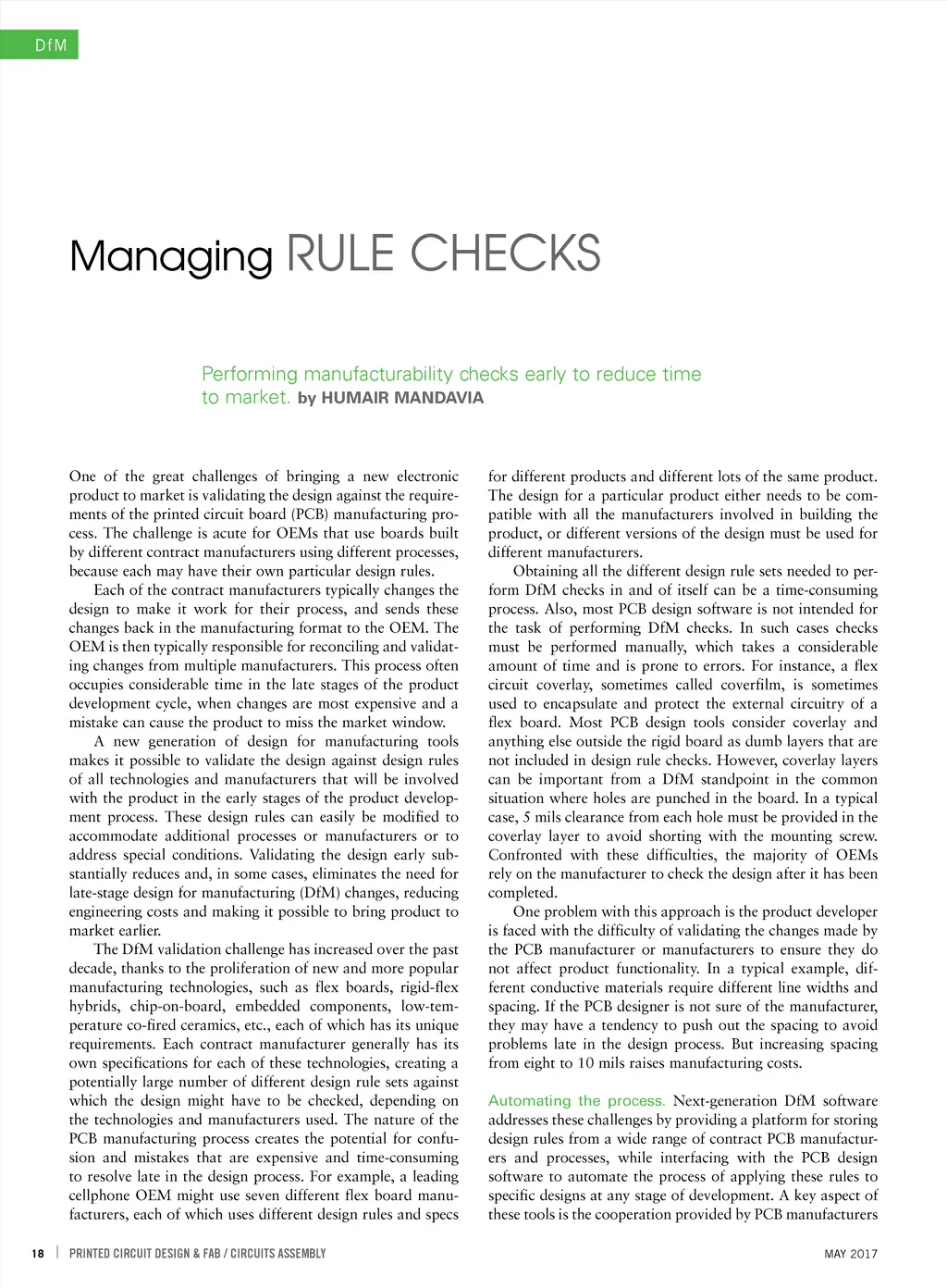 DfM

Managing RULE CHECKS

Performing manufacturability checks early to reduce time to market. by HUMAIR MANDAVIA

One of the great challenges of bringing a new electronic product to market is validating the design against the requirements of the printed circuit board (PCB) manufacturing process. The challenge is acute for OEMs that use boards built by different contract manufacturers using different processes, because each may have their own particular design rules.

Each of the contract manufacturers typically changes the design to make it work for their process, and sends these changes back in the manufacturing format to the OEM. The OEM is then typically responsible for reconciling and validating changes from multiple manufacturers. This process often occupies considerable time in the late stages of the product development cycle, when changes are most expensive and a mistake can cause the product to miss the market window.

A new generation of design for manufacturing tools makes it possible to validate the design against design rules of all technologies and manufacturers that will be involved with the product in the early stages of the product development process. These design rules can easily be modified to accommodate additional processes or manufacturers or to address special conditions. Validating the design early substantially reduces and, in some cases, eliminates the need for late-stage design for manufacturing (DfM) changes, reducing engineering costs and making it possible to bring product to market earlier.

The DfM validation challenge has increased over the past decade, thanks to the proliferation of new and more popular manufacturing technologies, such as flex boards, rigid-flex hybrids, chip-on-board, embedded components, low-temperature co-fired ceramics, etc., each of which has its unique requirements. Each contract manufacturer generally has its own specifications for each of these technologies, creating a potentially large number of different design rule sets against which the design might have to be checked, depending on the technologies and manufacturers used. The nature of the PCB manufacturing process creates the potential for confusion and mistakes that are expensive and time-consuming to resolve late in the design process. For example, a leading cellphone OEM might use seven different flex board manufacturers, each of which uses different design rules and specs for different products and different lots of the same product. The design for a particular product either needs to be compatible with all the manufacturers involved in building the product, or different versions of the design must be used for different manufacturers.

Obtaining all the different design rule sets needed to perform DfM checks in and of itself can be a time-consuming process. Also, most PCB design software is not intended for the task of performing DfM checks. In such cases checks must be performed manually, which takes a considerable amount of time and is prone to errors. For instance, a flex circuit coverlay, sometimes called coverfilm, is sometimes used to encapsulate and protect the external circuitry of a flex board. Most PCB design tools consider coverlay and anything else outside the rigid board as dumb layers that are not included in design rule checks. However, coverlay layers can be important from a DfM standpoint in the common situation where holes are punched in the board. In a typical case, 5 mils clearance from each hole must be provided in the coverlay layer to avoid shorting with the mounting screw. Confronted with these difficulties, the majority of OEMs rely on the manufacturer to check the design after it has been completed.

One problem with this approach is the product developer is faced with the difficulty of validating the changes made by the PCB manufacturer or manufacturers to ensure they do not affect product functionality. In a typical example, different conductive materials require different line widths and spacing. If the PCB designer is not sure of the manufacturer, they may have a tendency to push out the spacing to avoid problems late in the design process. But increasing spacing from eight to 10 mils raises manufacturing costs.

Automating the process. Next-generation DfM software addresses these challenges by providing a platform for storing design rules from a wide range of contract PCB manufacturers and processes, while interfacing with the PCB design software to automate the process of applying these rules to specific designs at any stage of development. A key aspect of these tools is the cooperation provided by PCB manufacturers

18 | PRINTED CIRCUIT DESIGN & FAB / CIRCUITS ASSEMBLY MAY 2017